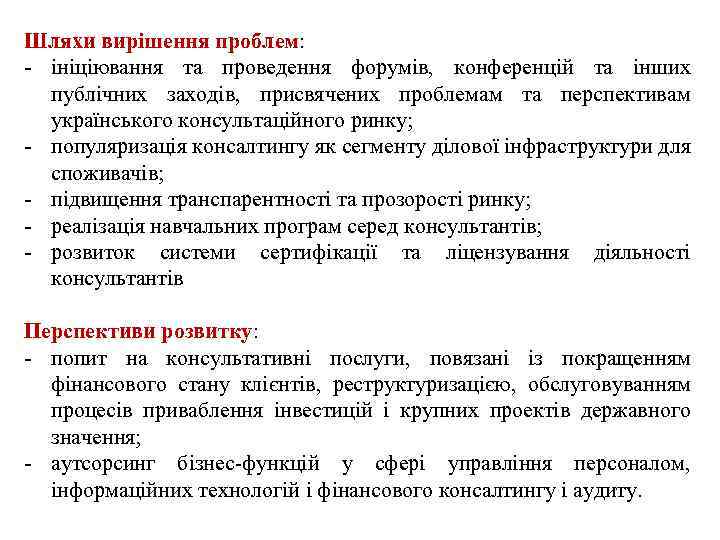 Шляхи вирішення проблем:
- ініціювання та проведення форумів, конференцій та інших публічних заходів, присвячених проблемам та перспективам українського консультаційного ринку;
- популяризація консалтингу як сегменту ділової інфраструктури для споживачів;
- підвищення транспарентності та прозорості ринку;
- реалізація навчальних програм серед консультантів;
- розвиток системи сертифікації та ліцензування діяльності консультантів

Перспективи розвитку:
- попит на консультативні послуги, повязані із покращенням фінансового стану клієнтів, реструктуризацією, обслуговуванням процесів приваблення інвестицій і крупних проектів державного значення;
- аутсорсинг бізнес-функцій у сфері управління персоналом, інформаційних технологій і фінансового консалтингу і аудиту.